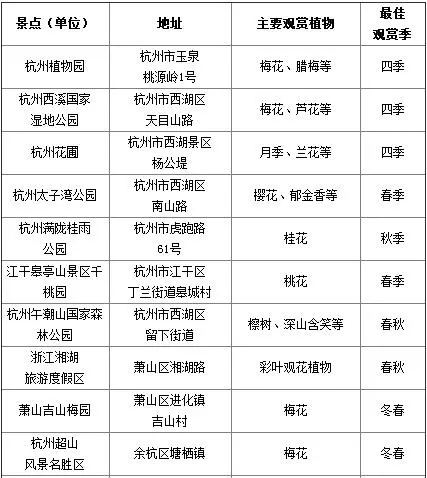 | 景点（单位） | 地址 | 主要观赏植物 | 最佳观赏季 |
|---|---|---|---|
| 杭州植物园 | 杭州市玉泉桃源岭1号 | 梅花、腊梅等 | 四季 |
| 杭州西溪国家湿地公园 | 杭州市西湖区天目山路 | 梅花、芦花等 | 四季 |
| 杭州花圃 | 杭州市西湖景区杨公堤 | 月季、兰花等 | 四季 |
| 杭州太子湾公园 | 杭州市西湖区南山路 | 樱花、郁金香等 | 春季 |
| 杭州满陇桂雨公园 | 杭州市虎跑路61号 | 桂花 | 秋季 |
| 江干皋亭山景区千桃园 | 杭州市江干区丁兰街道皋城村 | 桃花 | 春季 |
| 杭州午潮山国家森林公园 | 杭州市西湖区留下街道 | 檫树、深山含笑等 | 春秋 |
| 浙江湘湖旅游度假区 | 萧山区湘湖路 | 彩叶观花植物 | 春秋 |
| 萧山吉山梅园 | 萧山区进化镇吉山村 | 梅花 | 冬春 |
| 杭州超山风景名胜区 | 余杭区塘栖镇 | 梅花 | 冬春 |